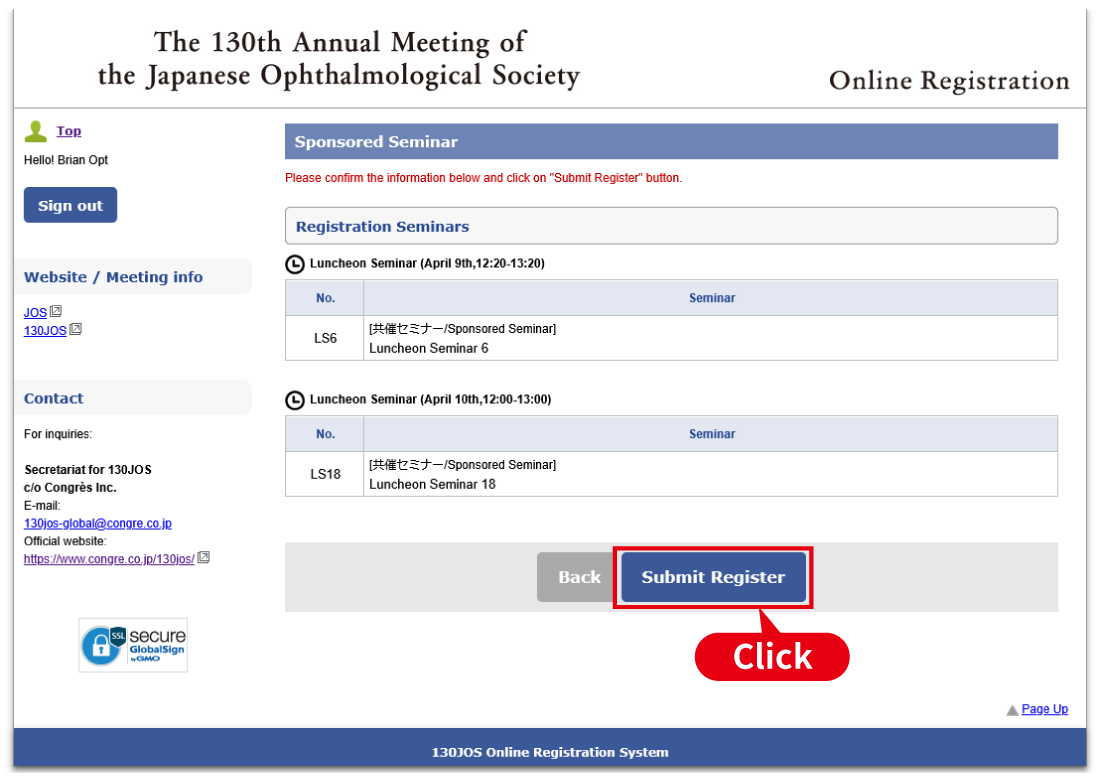 The 130th Annual Meeting of
the Japanese Ophthalmological Society

Online Registration

Top
Hello! Brian Opt

Sign out

Website / Meeting info

JOS
130JOS

Contact

For inquiries:

Secretariat for 130JOS
c/o Congrès Inc.
E-mail:
130jos-global@congre.co.jp
Official website:
https://www.congre.co.jp/130jos/

SSL secure GlobalSign by GMO

Sponsored Seminar

Please confirm the information below and click on "Submit Register" button.

Registration Seminars

Luncheon Seminar (April 9th,12:20-13:20)

| No. | Seminar |
|---|---|
| LS6 | [共催セミナー/Sponsored Seminar] Luncheon Seminar 6 |

Luncheon Seminar (April 10th,12:00-13:00)

| No. | Seminar |
|---|---|
| LS18 | [共催セミナー/Sponsored Seminar] Luncheon Seminar 18 |

Back
Submit Register

Click

Page Up

130JOS Online Registration System